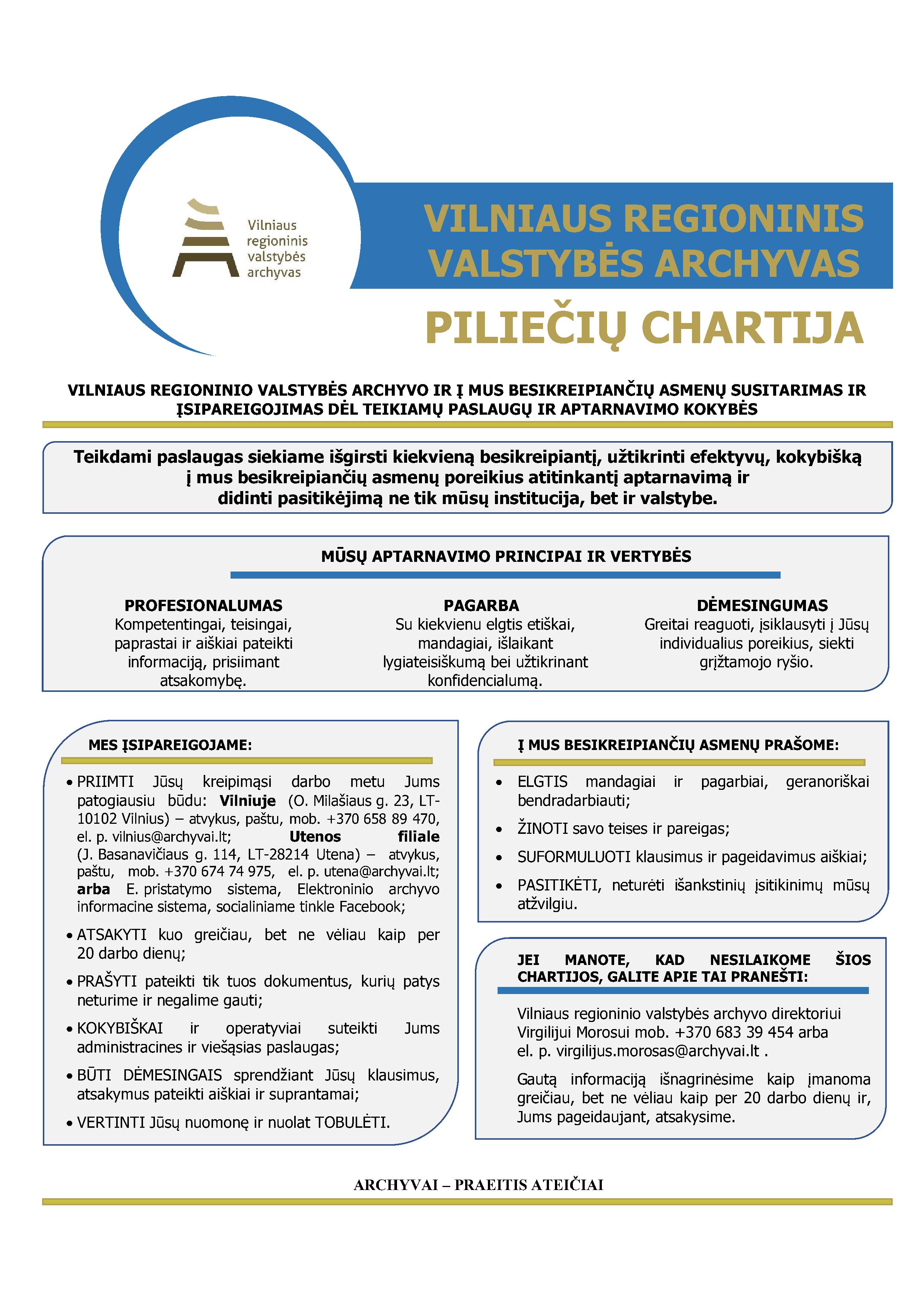 Vilniaus
regioninis
valstybės
archyvas

VILNIAUS REGIONINIS VALSTYBĖS ARCHYVAS

PILIEČIŲ CHARTIJA

VILNIAUS REGIONINIO VALSTYBĖS ARCHYVO IR Į MUS BESIKREIPIANČIŲ ASMENŲ SUSITARIMAS IR ĮSIPAREIGOJIMAS DĖL TEIKIAMŲ PASLAUGŲ IR APTARNAVIMO KOKYBĖS

Teikdami paslaugas siekiame išgirsti kiekvieną besikreipiantį, užtikrinti efektyvų, kokybišką į mus besikreipiančių asmenų poreikius atitinkantį aptarnavimą ir didinti pasitikėjimą ne tik mūsų institucija, bet ir valstybe.

MŪSŲ APTARNAVIMO PRINCIPAI IR VERTYBĖS

PROFESIONALUMAS
Kompetentingai, teisingai, paprastai ir aiškiai pateikti informaciją, prisiimant atsakomybę.

PAGARBA
Su kiekvienu elgtis etiškai, mandagiai, išlaikant lygiateisiškumą bei užtikrinant konfidencialumą.

DĖMESINGUMAS
Greitai reaguoti, įsiklausyti į Jūsų individualius poreikius, siekti grįžtamojo ryšio.

MES ĮSIPAREIGOJAME:

• PRIIMTI Jūsų kreipimąsi darbo metu Jums patogiausiu būdu: Vilniuje (O. Milašiaus g. 23, LT-10102 Vilnius) – atvykus, paštu, mob. +370 658 89 470, el. p. vilnius@archyvai.lt; Utenos filiale (J. Basanavičiaus g. 114, LT-28214 Utena) – atvykus, paštu, mob. +370 674 74 975, el. p. utena@archyvai.lt; arba E. pristatymo sistema, Elektroninio archyvo informacine sistema, socialiniame tinkle Facebook;
• ATSAKYTI kuo greičiau, bet ne vėliau kaip per 20 darbo dienų;
• PRAŠYTI pateikti tik tuos dokumentus, kurių patys neturime ir negalime gauti;
• KOKYBIŠKAI ir operatyviai suteikti Jums administracines ir viešąsias paslaugas;
• BŪTI DĖMESINGAIS sprendžiant Jūsų klausimus, atsakymus pateikti aiškiai ir suprantamai;
• VERTINTI Jūsų nuomonę ir nuolat TOBULĖTI.

Į MUS BESIKREIPIANČIŲ ASMENŲ PRAŠOME:

• ELGTIS mandagiai ir pagarbiai, geranoriškai bendradarbiauti;
• ŽINOTI savo teises ir pareigas;
• SUFORMULUOTI klausimus ir pageidavimus aiškiai;
• PASITIKĖTI, neturėti išankstinių įsitikinimų mūsų atžvilgiu.

JEI MANOTE, KAD NESILAIKOME ŠIOS CHARTIJOS, GALITE APIE TAI PRANEŠTI:

Vilniaus regioninio valstybės archyvo direktoriui Virgilijui Morosui mob. +370 683 39 454 arba el. p. virgilijus.morosas@archyvai.lt .

Gautą informaciją išnagrinėsime kaip įmanoma greičiau, bet ne vėliau kaip per 20 darbo dienų ir, Jums pageidaujant, atsakysime.

ARCHYVAI – PRAEITIS ATEIČIAI